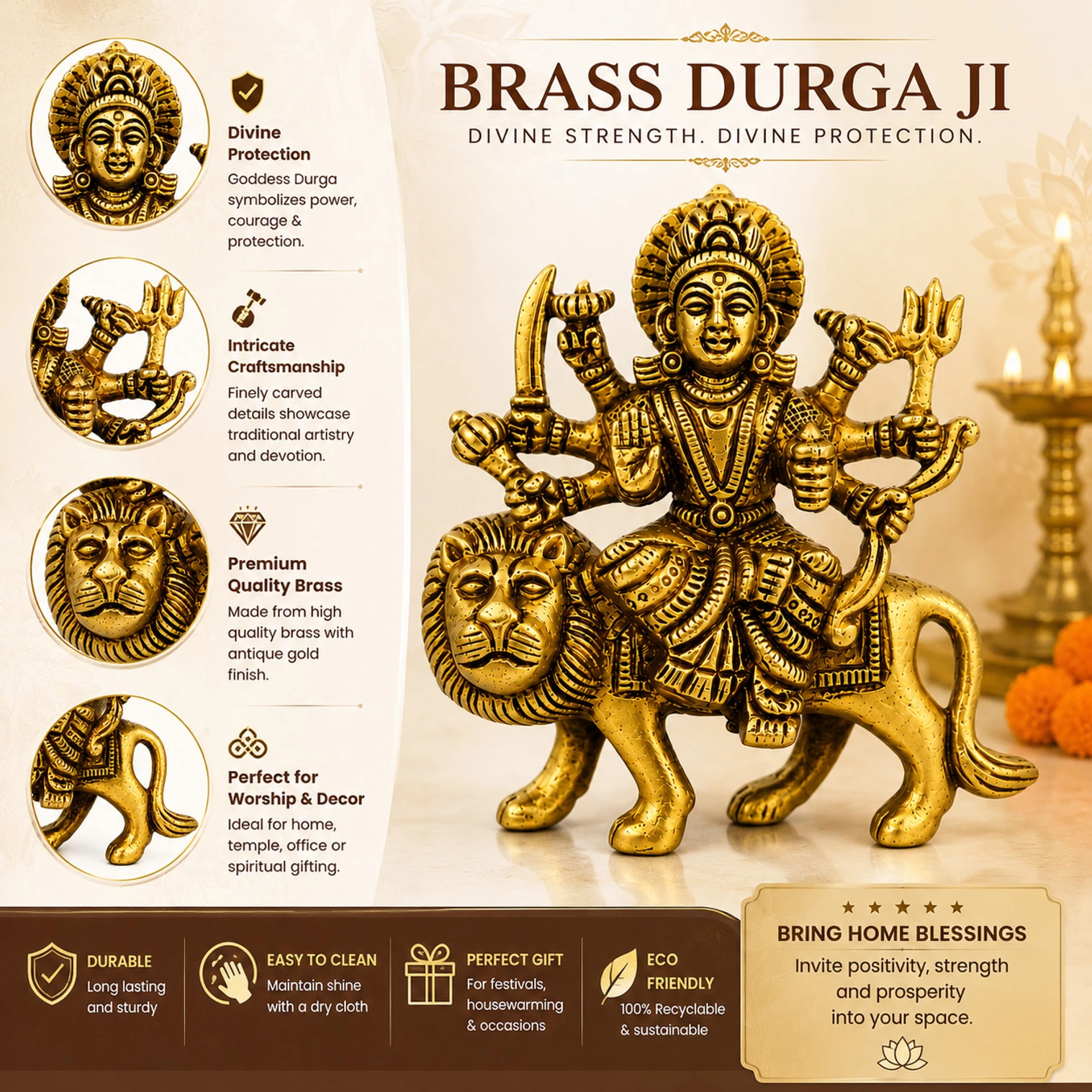 BRASS DURGA JI
DIVINE STRENGTH. DIVINE PROTECTION.

Divine Protection
Goddess Durga symbolizes power, courage & protection.

Intricate Craftsmanship
Finely carved details showcase traditional artistry and devotion.

Premium Quality Brass
Made from high quality brass with antique gold finish.

Perfect for Worship & Decor
Ideal for home, temple, office or spiritual gifting.

DURABLE
Long lasting and sturdy

EASY TO CLEAN
Maintain shine with a dry cloth

PERFECT GIFT
For festivals, housewarming & occasions

ECO FRIENDLY
100% Recyclable & sustainable

★ ★ ★ ★ ★
BRING HOME BLESSINGS
Invite positivity, strength and prosperity into your space.